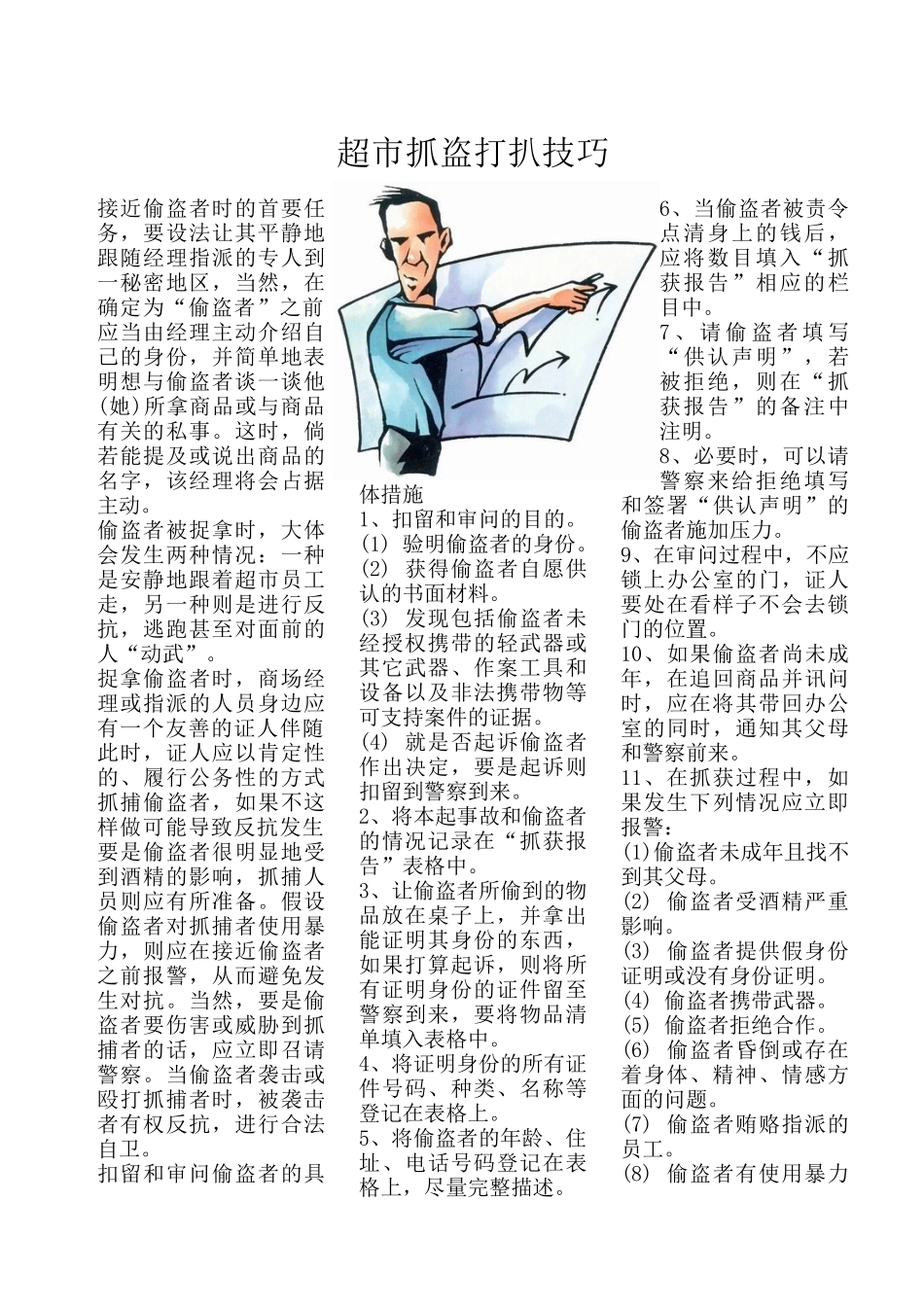 超市抓盗打扒技巧

接近偷盗者时的首要任务，要设法让其平静地跟随经理指派的专人到一秘密地区，当然，在确定为“偷盗者”之前应当由经理主动介绍自己的身份，并简单地表明想与偷盗者谈一谈他(她)所拿商品或与商品有关的私事。这时，倘若能提及或说出商品的名字，该经理将会占据主动。

偷盗者被捉拿时，大体会发生两种情况：一种是安静地跟着超市员工走，另一种则是进行反抗，逃跑甚至对面前的人“动武”。

捉拿偷盗者时，商场经理或指派的人员身边应有一个友善的证人伴随此时，证人应以肯定性的、履行公务性的方式抓捕偷盗者，如果不这样做可能导致反抗发生要是偷盗者很明显地受到酒精的影响，抓捕人员则应有所准备。假设偷盗者对抓捕者使用暴力，则应在接近偷盗者之前报警，从而避免发生对抗。当然，要是偷盗者要伤害或威胁到抓捕者的话，应立即召请警察。当偷盗者袭击或殴打抓捕者时，被袭击者有权反抗，进行合法自卫。

扣留和审问偷盗者的具体措施

1、扣留和审问的目的。

(1) 验明偷盗者的身份。

(2) 获得偷盗者自愿供认的书面材料。

(3) 发现包括偷盗者未经授权携带的轻武器或其它武器、作案工具和设备以及非法携带物等可支持案件的证据。

(4) 就是否起诉偷盗者作出决定，要是起诉则扣留到警察到来。

2、将本起事故和偷盗者的情况记录在“抓获报告”表格中。

3、让偷盗者所偷到的物品放在桌子上，并拿出能证明其身份的东西，如果打算起诉，则将所有证明身份的证件留至警察到来，要将物品清单填入表格中。

4、将证明身份的所有证件号码、种类、名称等登记在表格上。

5、将偷盗者的年龄、住址、电话号码登记在表格上，尽量完整描述。

6、当偷盗者被责令点清身上的钱后，应将数目填入“抓获报告”相应的栏目中。

7、请偷盗者填写“供认声明”，若被拒绝，则在“抓获报告”的备注中注明。

8、必要时，可以请警察来给拒绝填写和签署“供认声明”的偷盗者施加压力。

9、在审问过程中，不应锁上办公室的门，证人要处在看样子不会去锁门的位置。

10、如果偷盗者尚未成年，在追回商品并讯问时，应在将其带回办公室的同时，通知其父母和警察前来。

11、在抓获过程中，如果发生下列情况应立即报警：

(1)偷盗者未成年且找不到其父母。

(2) 偷盗者受酒精严重影响。

(3) 偷盗者提供假身份证明或没有身份证明。

(4) 偷盗者携带武器。

(5) 偷盗者拒绝合作。

(6) 偷盗者昏倒或存在着身体、精神、情感方面的问题。

(7) 偷盗者贿赂指派的员工。

(8) 偷盗者有使用暴力